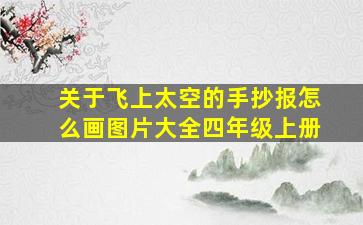 关于飞上太空的手抄报怎么画图片大全四年级上册